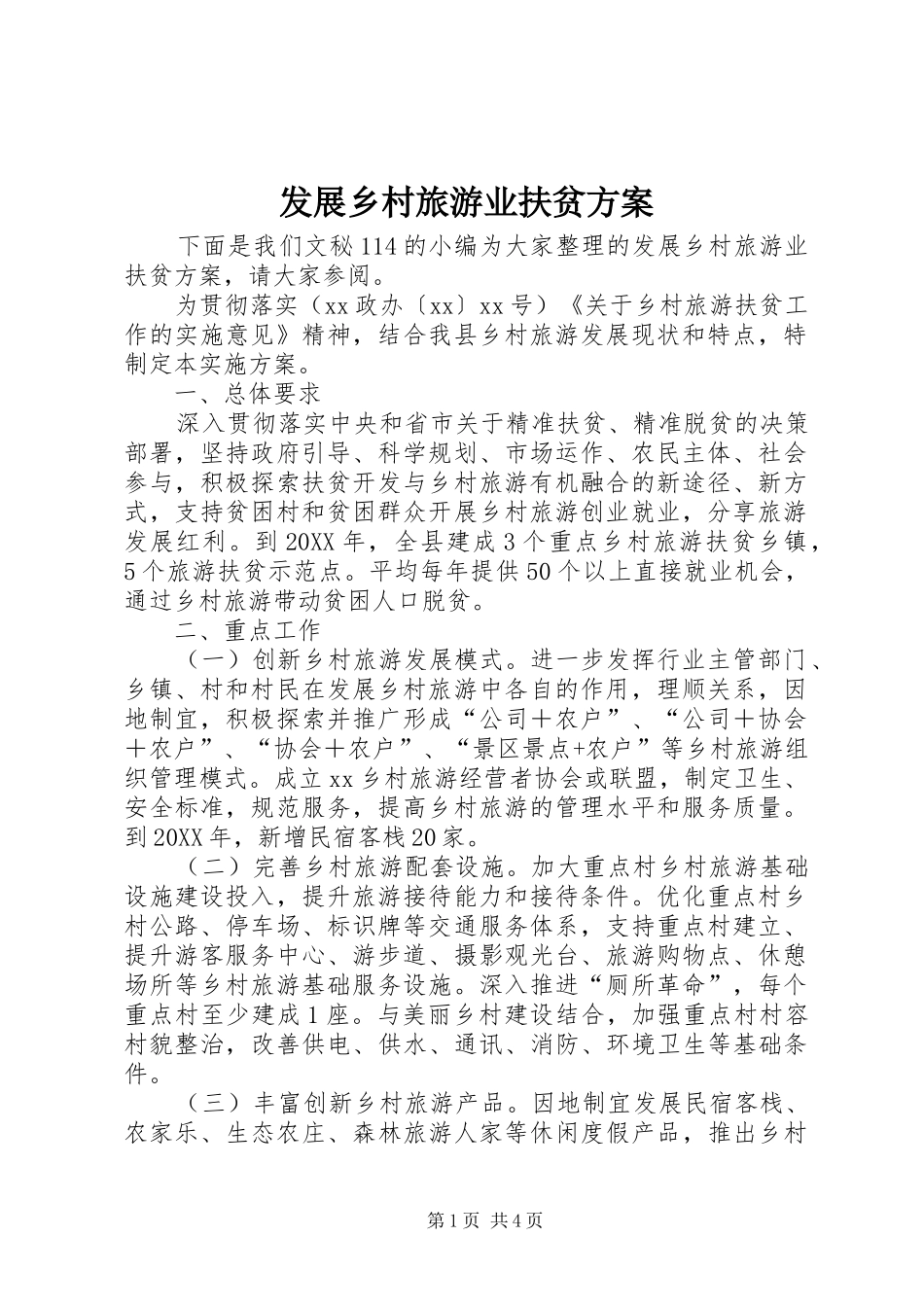 发展乡村旅游业扶贫方案

下面是我们文秘114的小编为大家整理的发展乡村旅游业扶贫方案，请大家参阅。

为贯彻落实（xx政办〔xx〕xx号）《关于乡村旅游扶贫工作的实施意见》精神，结合我县乡村旅游发展现状和特点，特制定本实施方案。

一、总体要求

深入贯彻落实中央和省市关于精准扶贫、精准脱贫的决策部署，坚持政府引导、科学规划、市场运作、农民主体、社会参与，积极探索扶贫开发与乡村旅游有机融合的新途径、新方式，支持贫困村和贫困群众开展乡村旅游创业就业，分享旅游发展红利。到20XX年，全县建成3个重点乡村旅游扶贫乡镇，5个旅游扶贫示范点。平均每年提供50个以上直接就业机会，通过乡村旅游带动贫困人口脱贫。

二、重点工作

（一）创新乡村旅游发展模式。进一步发挥行业主管部门、乡镇、村和村民在发展乡村旅游中各自的作用，理顺关系，因地制宜，积极探索并推广形成“公司＋农户”、“公司＋协会＋农户”、“协会＋农户”、“景区景点+农户”等乡村旅游组织管理模式。成立xx乡村旅游经营者协会或联盟，制定卫生、安全标准，规范服务，提高乡村旅游的管理水平和服务质量。到20XX年，新增民宿客栈20家。

（二）完善乡村旅游配套设施。加大重点村乡村旅游基础设施建设投入，提升旅游接待能力和接待条件。优化重点村乡村公路、停车场、标识牌等交通服务体系，支持重点村建立、提升游客服务中心、游步道、摄影观光台、旅游购物点、休憩场所等乡村旅游基础服务设施。深入推进“厕所革命”，每个重点村至少建成1座。与美丽乡村建设结合，加强重点村村容村貌整治，改善供电、供水、通讯、消防、环境卫生等基础条件。

（三）丰富创新乡村旅游产品。因地制宜发展民宿客栈、农家乐、生态农庄、森林旅游人家等休闲度假产品，推出乡村

第1页 共4页